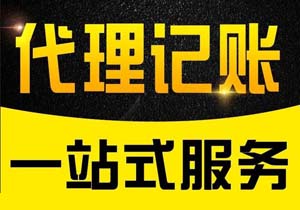 代理记账

一站式服务